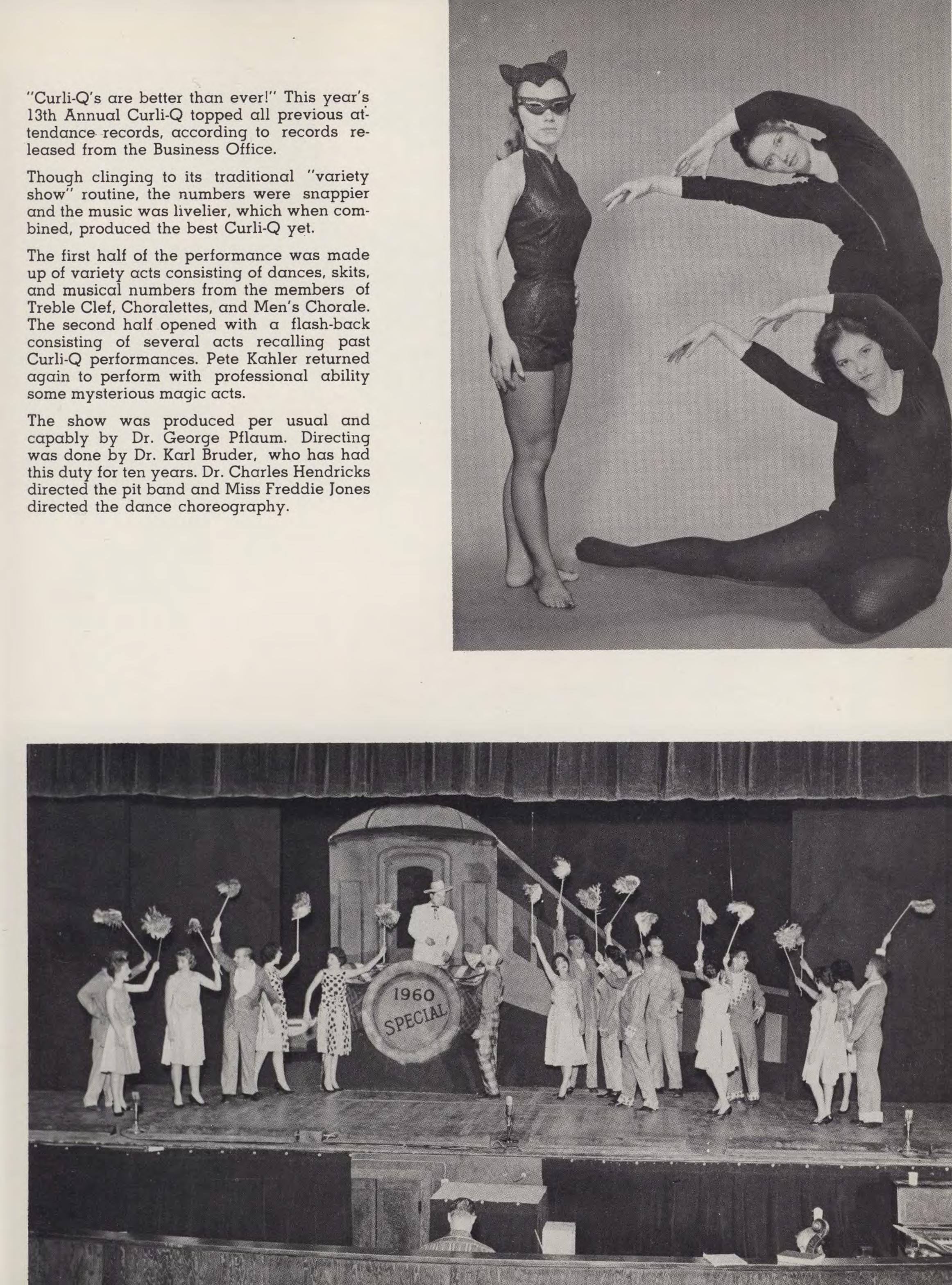 "Curli-Q's are better than ever!" This year's 13th Annual Curli-Q topped all previous attendance records, according to records released from the Business Office.

Though clinging to its traditional "variety show" routine, the numbers were snappier and the music was livelier, which when combined, produced the best Curli-Q yet.

The first half of the performance was made up of variety acts consisting of dances, skits, and musical numbers from the members of Treble Clef, Choralettes, and Men's Chorale. The second half opened with a flash-back consisting of several acts recalling past Curli-Q performances. Pete Kahler returned again to perform with professional ability some mysterious magic acts.

The show was produced per usual and capably by Dr. George Pflaum. Directing was done by Dr. Karl Bruder, who has had this duty for ten years. Dr. Charles Hendricks directed the pit band and Miss Freddie Jones directed the dance choreography.

1960 SPECIAL